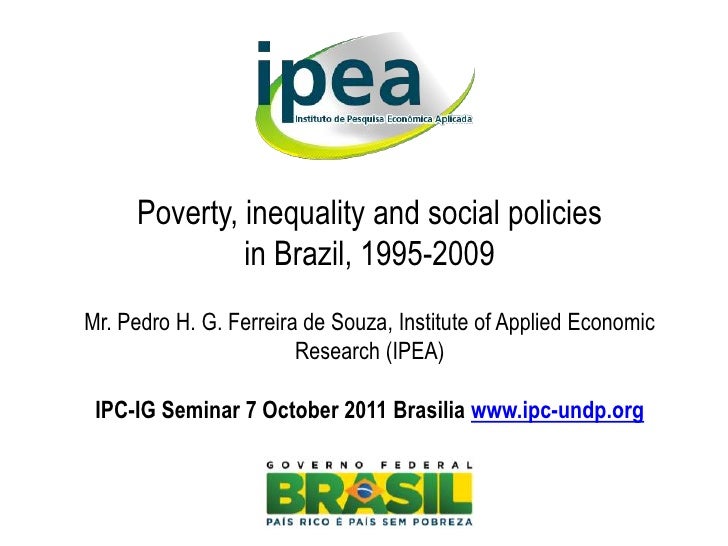 ipea
Instituto de Pesquisa Econômica Aplicada

Poverty, inequality and social policies in Brazil, 1995-2009

Mr. Pedro H. G. Ferreira de Souza, Institute of Applied Economic Research (IPEA)

IPC-IG Seminar 7 October 2011 Brasilia www.ipc-undp.org

GOVERNO FEDERAL
BRASIL
PAÍS RICO É PAÍS SEM POBREZA